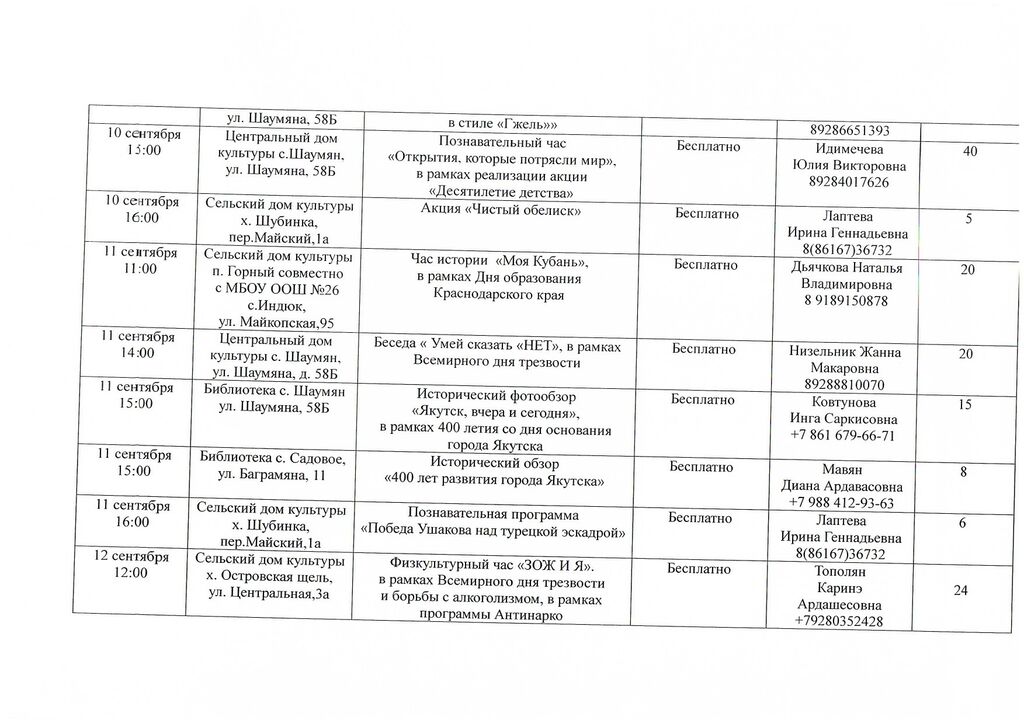 | | ул. Шаумяна, 58Б | в стиле «Гжель»» | | 89286651393 | |
|---|---|---|---|---|---|
| 10 сентября 15:00 | Центральный дом культуры с.Шаумян, ул. Шаумяна, 58Б | Познавательный час «Открытия, которые потрясли мир», в рамках реализации акции «Десятилетие детства» | Бесплатно | Идимечева Юлия Викторовна 89284017626 | 40 |
| 10 сентября 16:00 | Сельский дом культуры х. Шубинка, пер.Майский,1а | Акция «Чистый обелиск» | Бесплатно | Лаптева Ирина Геннадьевна 8(86167)36732 | 5 |
| 11 сентября 11:00 | Сельский дом культуры п. Горный совместно с МБОУ ООШ №26 с.Индюк, ул. Майкопская,95 | Час истории «Моя Кубань», в рамках Дня образования Краснодарского края | Бесплатно | Дьячкова Наталья Владимировна 8 9189150878 | 20 |
| 11 сентября 14:00 | Центральный дом культуры с. Шаумян, ул. Шаумяна, д. 58Б | Беседа « Умей сказать «НЕТ», в рамках Всемирного дня трезвости | Бесплатно | Низельник Жанна Макаровна 89288810070 | 20 |
| 11 сентября 15:00 | Библиотека с. Шаумян ул. Шаумяна, 58Б | Исторический фотообзор «Якутск, вчера и сегодня», в рамках 400 летия со дня основания города Якутска | Бесплатно | Ковтунова Инга Саркисовна +7 861 679-66-71 | 15 |
| 11 сентября 15:00 | Библиотека с. Садовое, ул. Баграмяна, 11 | Исторический обзор «400 лет развития города Якутска» | Бесплатно | Мавян Диана Ардавасовна +7 988 412-93-63 | 8 |
| 11 сентября 16:00 | Сельский дом культуры х. Шубинка, пер.Майский,1а | Познавательная программа «Победа Ушакова над турецкой эскадрой» | Бесплатно | Лаптева Ирина Геннадьевна 8(86167)36732 | 6 |
| 12 сентября 12:00 | Сельский дом культуры х. Островская щель, ул. Центральная,3а | Физкультурный час «ЗОЖ И Я». в рамках Всемирного дня трезвости и борьбы с алкоголизмом, в рамках программы Антинарко | Бесплатно | Тополян Каринэ Ардашесовна +79280352428 | 24 |